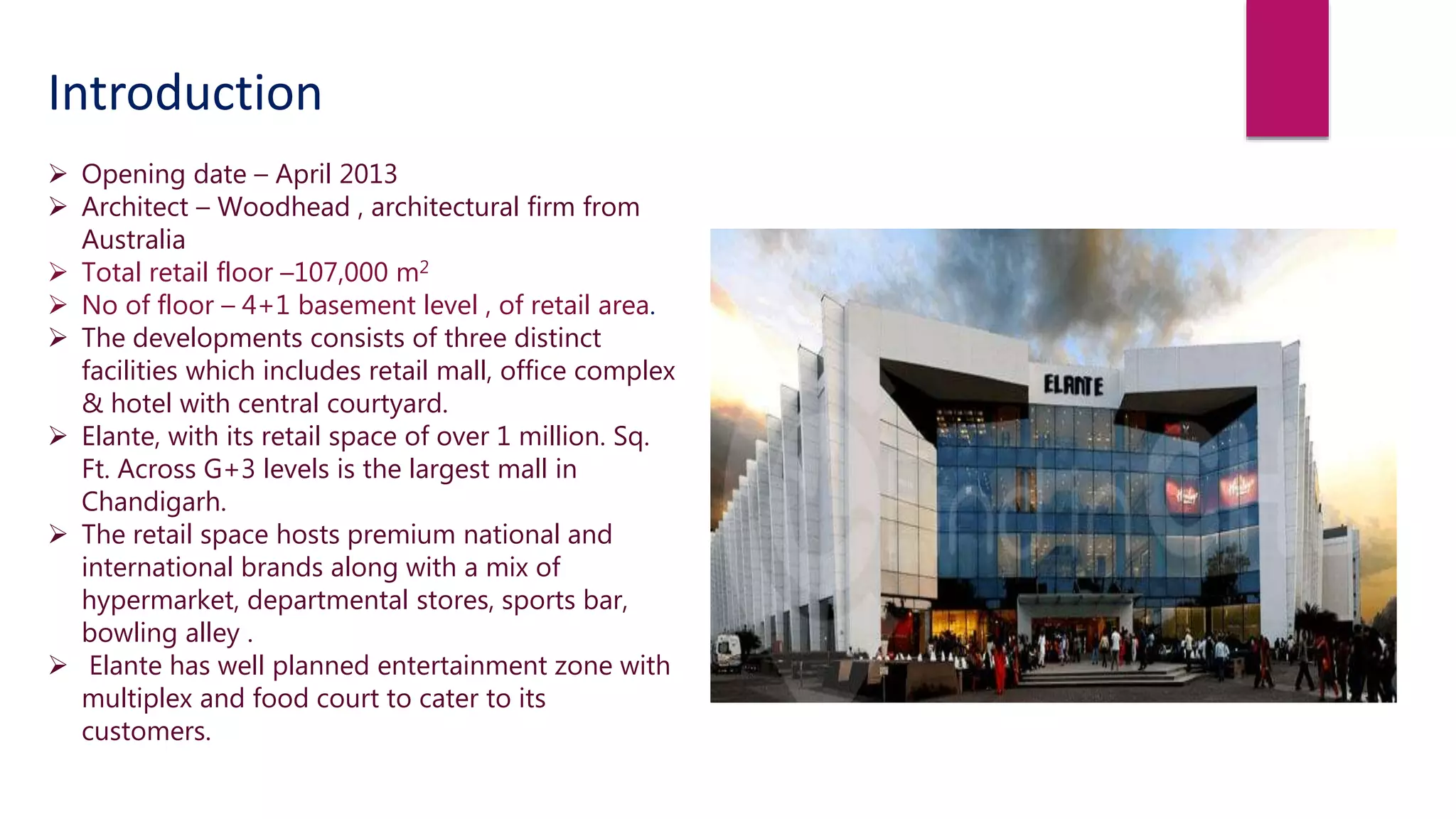 Introduction

➢ Opening date – April 2013
➢ Architect – Woodhead , architectural firm from Australia
➢ Total retail floor –107,000 $m^2$
➢ No of floor – 4+1 basement level , of retail area.
➢ The developments consists of three distinct facilities which includes retail mall, office complex & hotel with central courtyard.
➢ Elante, with its retail space of over 1 million. Sq. Ft. Across G+3 levels is the largest mall in Chandigarh.
➢ The retail space hosts premium national and international brands along with a mix of hypermarket, departmental stores, sports bar, bowling alley .
➢ Elante has well planned entertainment zone with multiplex and food court to cater to its customers.

ELANTE